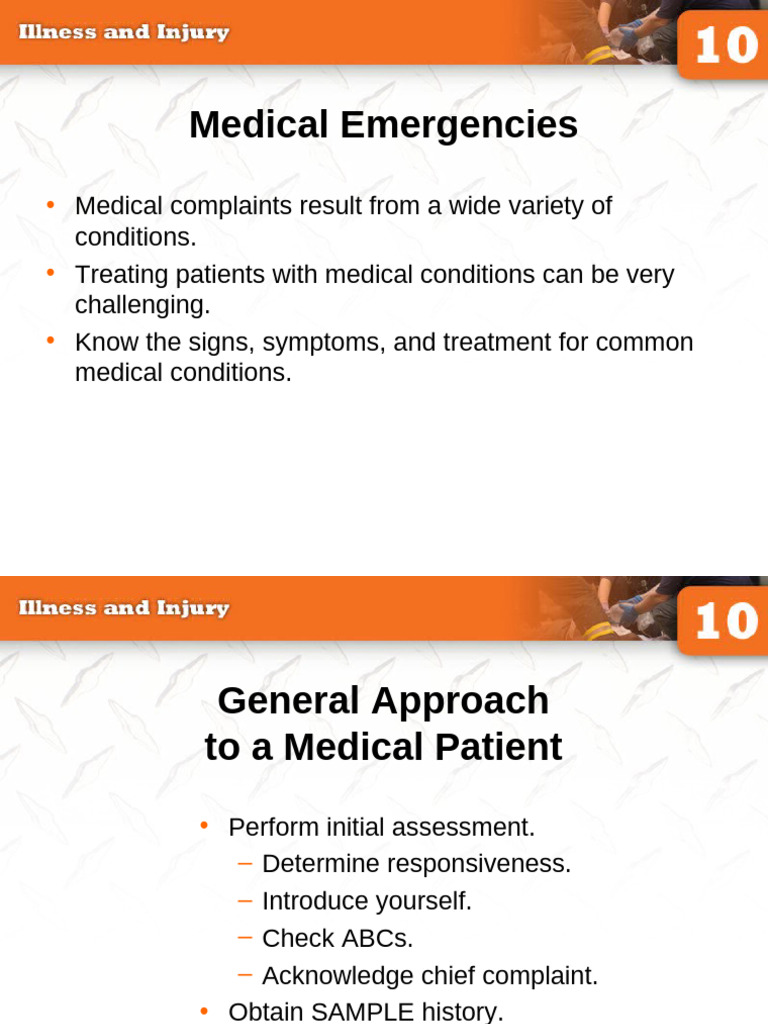 Illness and Injury

10

Medical Emergencies

• Medical complaints result from a wide variety of conditions.
• Treating patients with medical conditions can be very challenging.
• Know the signs, symptoms, and treatment for common medical conditions.

Illness and Injury

10

General Approach to a Medical Patient

• Perform initial assessment.
– Determine responsiveness.
– Introduce yourself.
– Check ABCs.
– Acknowledge chief complaint.
• Obtain SAMPLE history.